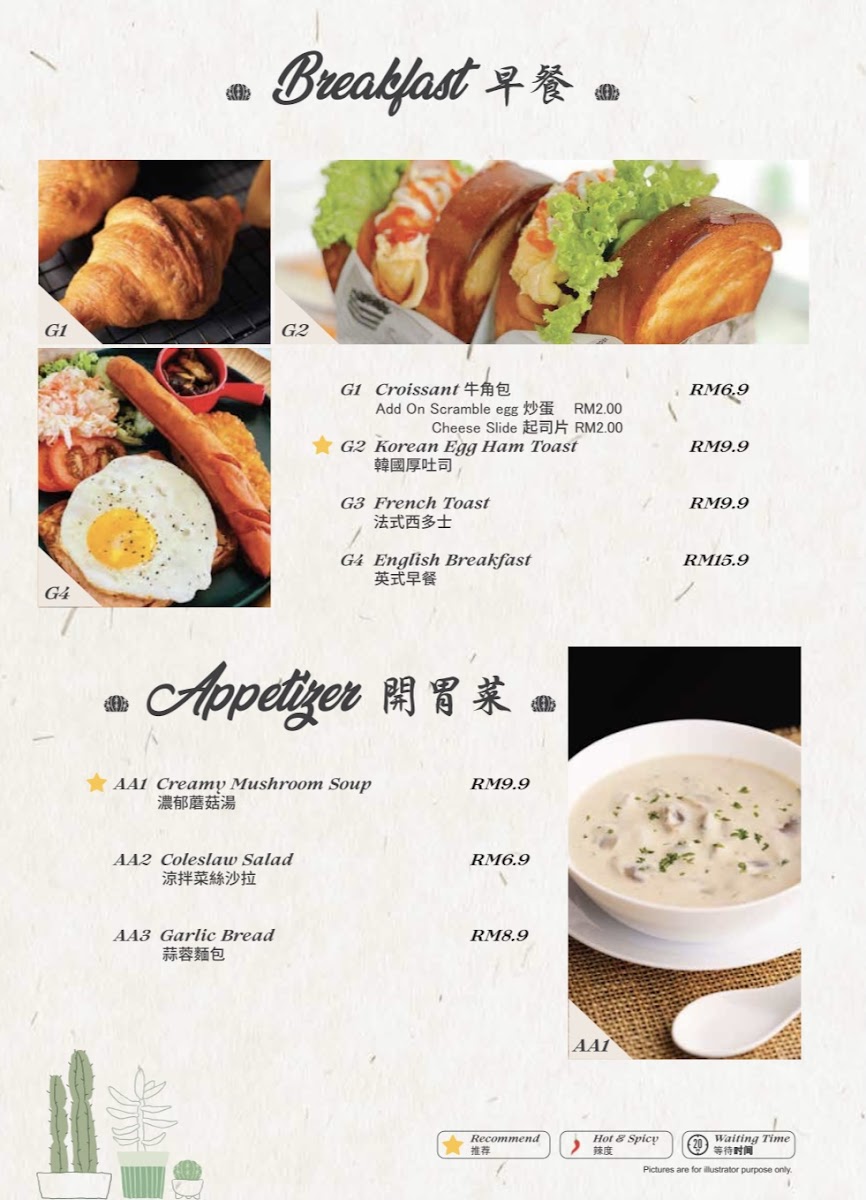 Breakfast 早餐

G1

G2

G4

G1 Croissant 牛角包 RM6.9
Add On Scramble egg 炒蛋 RM2.00
Cheese Slide 起司片 RM2.00

G2 Korean Egg Ham Toast RM9.9
韓國厚吐司

G3 French Toast RM9.9
法式西多士

G4 English Breakfast RM15.9
英式早餐

Appetizer 開胃菜

AA1 Creamy Mushroom Soup RM9.9
濃郁蘑菇湯

AA2 Coleslaw Salad RM6.9
涼拌菜絲沙拉

AA3 Garlic Bread RM8.9
蒜蓉麵包

AA1

Recommend 推荐 Hot & Spicy 辣度 20 Waiting Time 等待时间

Pictures are for illustrator purpose only.